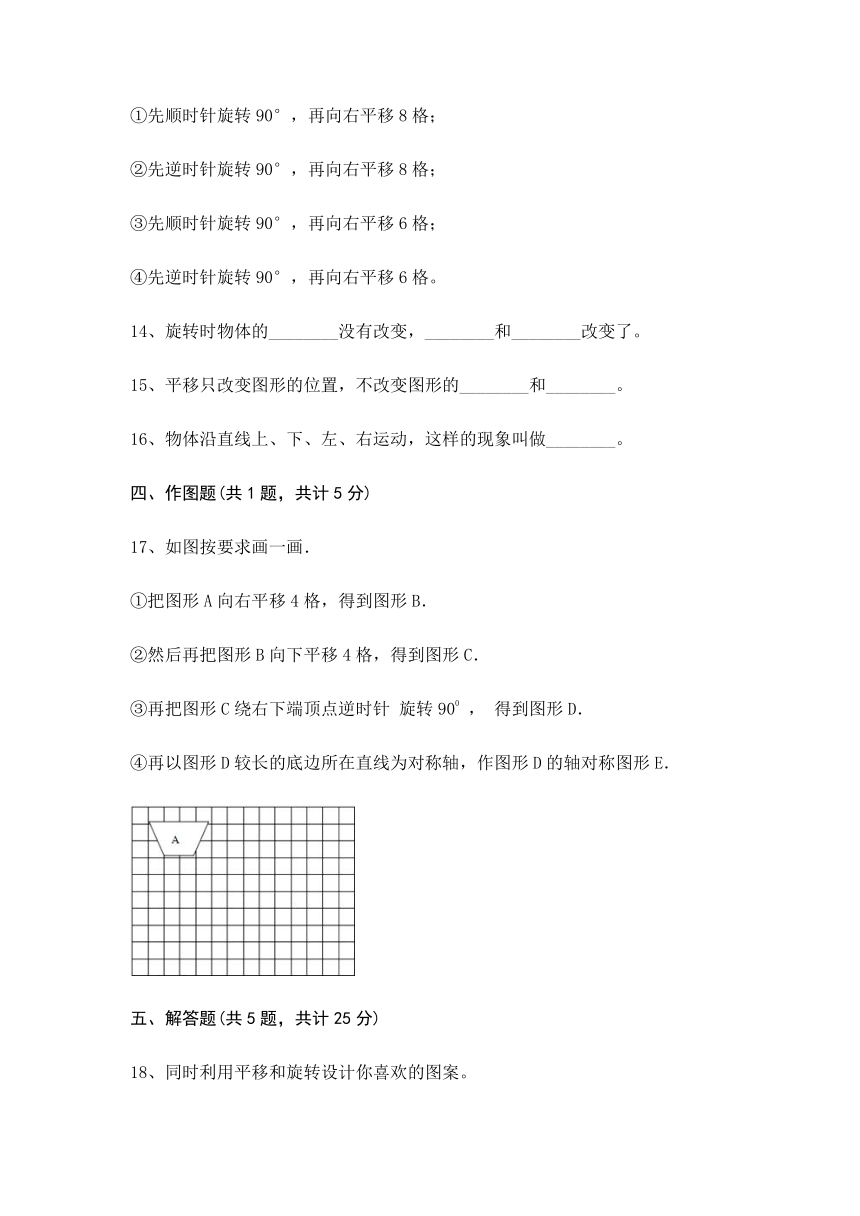 ①先顺时针旋转 90°，再向右平移 8 格；

②先逆时针旋转 90°，再向右平移 8 格；

③先顺时针旋转 90°，再向右平移 6 格；

④先逆时针旋转 90°，再向右平移 6 格。

14、旋转时物体的________没有改变，________和________改变了。

15、平移只改变图形的位置，不改变图形的________和________。

16、物体沿直线上、下、左、右运动，这样的现象叫做________。

四、作图题(共 1 题，共计 5 分)

17、如图按要求画一画.

①把图形 A 向右平移 4 格，得到图形 B.

②然后再把图形 B 向下平移 4 格，得到图形 C.

③再把图形 C 绕右下端顶点逆时针 旋转 $90^0$， 得到图形 D.

④再以图形 D 较长的底边所在直线为对称轴，作图形 D 的轴对称图形 E.

A

五、解答题(共 5 题，共计 25 分)

18、同时利用平移和旋转设计你喜欢的图案。